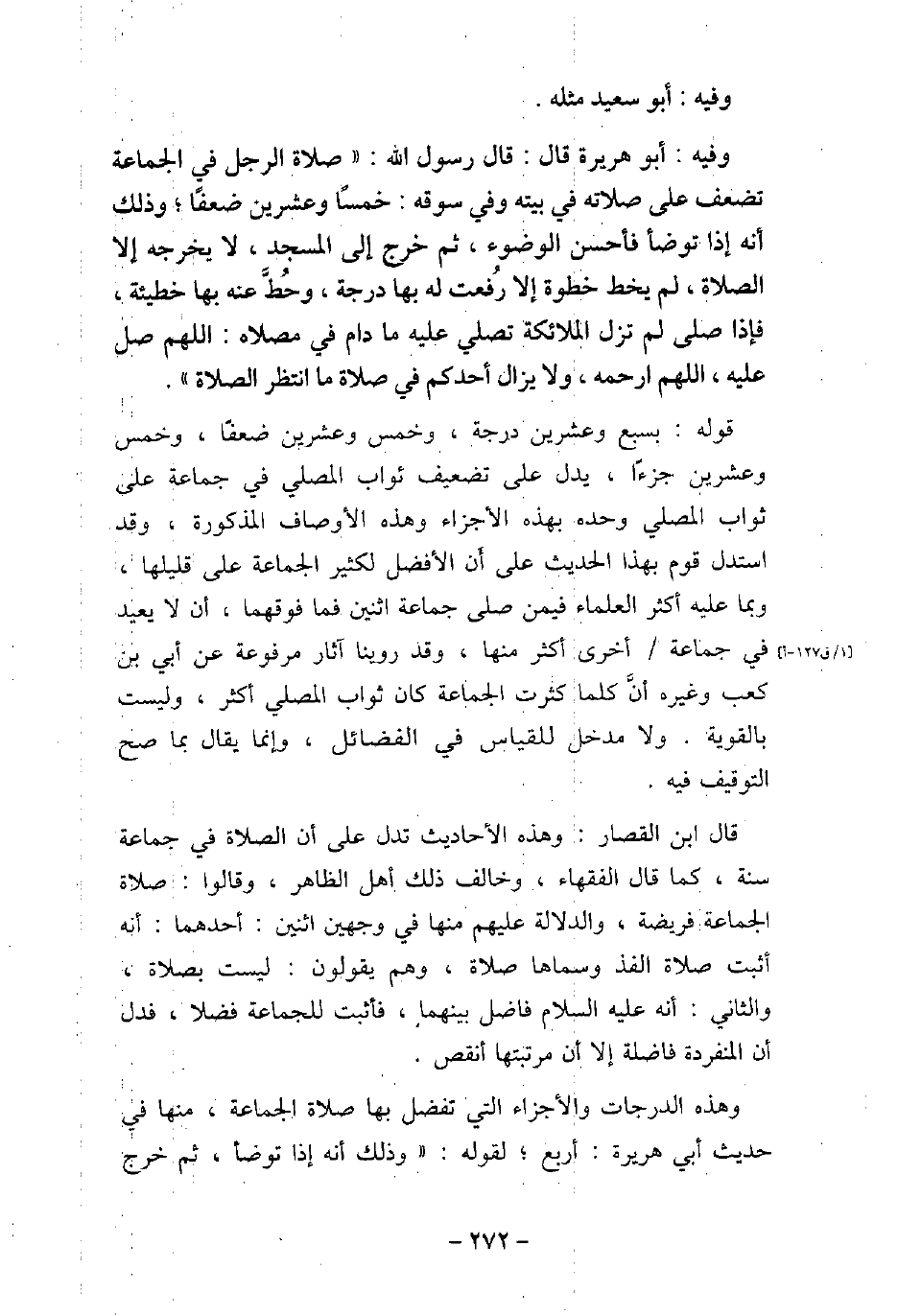 وفيه : أبو سعيد مثله .

وفيه : أبو هريرة قال : قال رسول الله : « صلاة الرجل في الجماعة تضعف على صلاته في بيته وفي سوقه : خمسًا وعشرين ضعفًا ؛ وذلك أنه إذا توضأ فأحسن الوضوء ، ثم خرج إلى المسجد ، لا يخرجه إلا الصلاة ، لم يخط خطوة إلا رُفعت له بها درجة ، وحُطَّ عنه بها خطيئة ، فإذا صلى لم تزل الملائكة تصلي عليه ما دام في مصلاه : اللهم صل عليه ، اللهم ارحمه ، ولا يزال أحدكم في صلاة ما انتظر الصلاة » .

قوله : بسبع وعشرين درجة ، وخمس وعشرين ضعفًا ، وخمس وعشرين جزءًا ، يدل على تضعيف ثواب المصلي في جماعة على ثواب المصلي وحده بهذه الأجزاء وهذه الأوصاف المذكورة ، وقد استدل قوم بهذا الحديث على أن الأفضل لكثير الجماعة على قليلها ، وبما عليه أكثر العلماء فيمن صلى جماعة اثنين فما فوقهما ، أن لا يعيد في جماعة / أخرى أكثر منها ، وقد روينا آثار مرفوعة عن أبي بن كعب وغيره أنَّ كلما كثرت الجماعة كان ثواب المصلي أكثر ، وليست بالقوية . ولا مدخل للقياس في الفضائل ، وإنما يقال بما صح التوقيف فيه .

[١/ق١٢٧-أ]

قال ابن القصار : وهذه الأحاديث تدل على أن الصلاة في جماعة سنة ، كما قال الفقهاء ، وخالف ذلك أهل الظاهر ، وقالوا : صلاة الجماعة فريضة ، والدلالة عليهم منها في وجهين اثنين : أحدهما : أنه أثبت صلاة الفذ وسماها صلاة ، وهم يقولون : ليست بصلاة ، والثاني : أنه عليه السلام فاضل بينهما ، فأثبت للجماعة فضلا ، فدل أن المنفردة فاضلة إلا أن مرتبتها أنقص .

وهذه الدرجات والأجزاء التي تفضل بها صلاة الجماعة ، منها في حديث أبي هريرة : أربع ؛ لقوله : « وذلك أنه إذا توضأ ، ثم خرج

- ٢٧٢ -